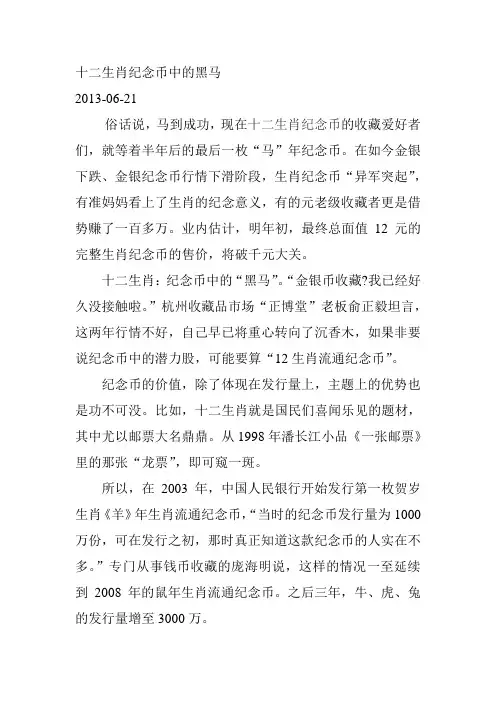 十二生肖纪念币中的黑马
2013-06-21

俗话说，马到成功，现在十二生肖纪念币的收藏爱好者们，就等着半年后的最后一枚“马”年纪念币。在如今金银下跌、金银纪念币行情下滑阶段，生肖纪念币“异军突起”，有准妈妈看上了生肖的纪念意义，有的元老级收藏者更是借势赚了一百多万。业内估计，明年初，最终总面值 12 元的完整生肖纪念币的售价，将破千元大关。

十二生肖：纪念币中的“黑马”。“金银币收藏?我已经好久没接触啦。”杭州收藏品市场“正博堂”老板俞正毅坦言，这两年行情不好，自己早已将重心转向了沉香木，如果非要说纪念币中的潜力股，可能要算“12 生肖流通纪念币”。

纪念币的价值，除了体现在发行量上，主题上的优势也是功不可没。比如，十二生肖就是国民们喜闻乐见的题材，其中尤以邮票大名鼎鼎。从 1998 年潘长江小品《一张邮票》里的那张“龙票”，即可窥一斑。

所以，在 2003 年，中国人民银行开始发行第一枚贺岁生肖《羊》年生肖流通纪念币，“当时的纪念币发行量为 1000 万份，可在发行之初，那时真正知道这款纪念币的人实在不多。”专门从事钱币收藏的庞海明说，这样的情况一至延续到 2008 年的鼠年生肖流通纪念币。之后三年，牛、虎、兔的发行量增至 3000 万。